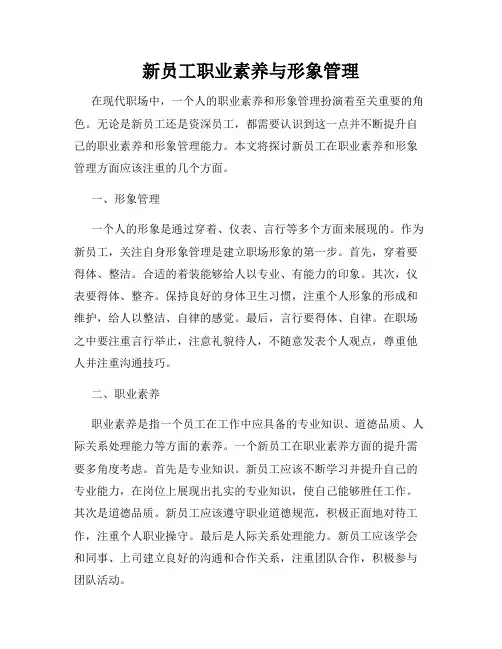 新员工职业素养与形象管理

在现代职场中，一个人的职业素养和形象管理扮演着至关重要的角色。无论是新员工还是资深员工，都需要认识到这一点并不断提升自己的职业素养和形象管理能力。本文将探讨新员工在职业素养和形象管理方面应该注重的几个方面。

一、形象管理

一个人的形象是通过穿着、仪表、言行等多个方面来展现的。作为新员工，关注自身形象管理是建立职场形象的第一步。首先，穿着要得体、整洁。合适的着装能够给人以专业、有能力的印象。其次，仪表要得体、整齐。保持良好的身体卫生习惯，注重个人形象的形成和维护，给人以整洁、自律的感觉。最后，言行要得体、自律。在职场之中要注重言行举止，注意礼貌待人，不随意发表个人观点，尊重他人并注重沟通技巧。

二、职业素养

职业素养是指一个员工在工作中应具备的专业知识、道德品质、人际关系处理能力等方面的素养。一个新员工在职业素养方面的提升需要多角度考虑。首先是专业知识。新员工应该不断学习并提升自己的专业能力，在岗位上展现出扎实的专业知识，使自己能够胜任工作。其次是道德品质。新员工应该遵守职业道德规范，积极正面地对待工作，注重个人职业操守。最后是人际关系处理能力。新员工应该学会和同事、上司建立良好的沟通和合作关系，注重团队合作，积极参与团队活动。